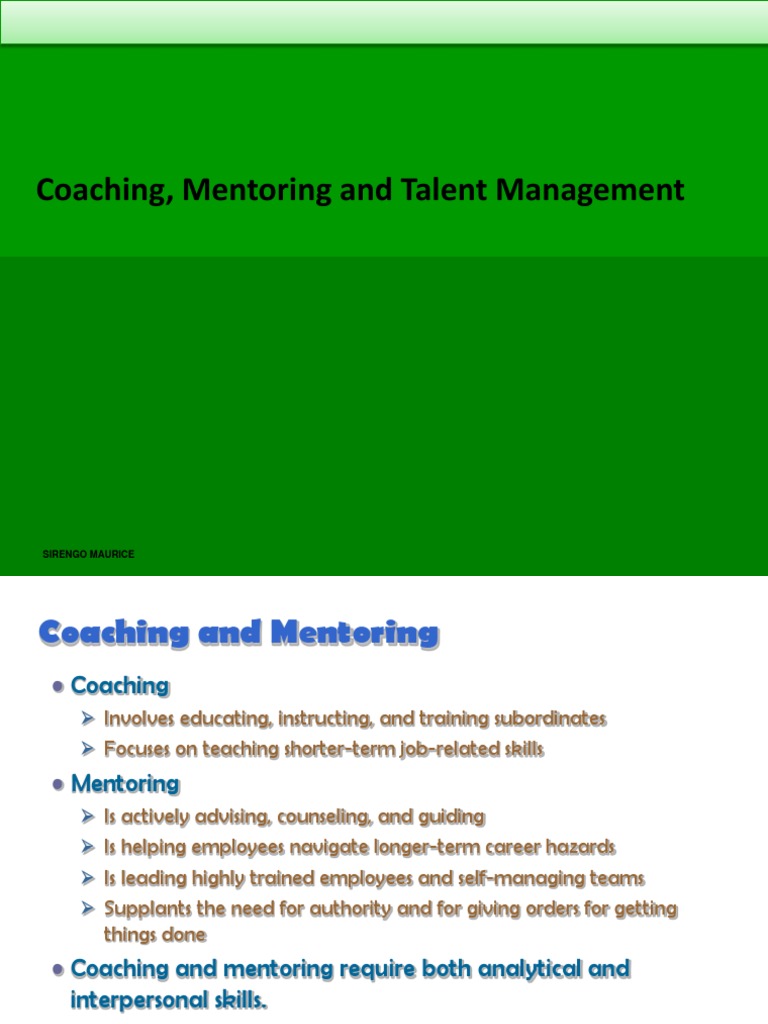 Coaching, Mentoring and Talent Management

SIRENGO MAURICE

Coaching and Mentoring

• Coaching
➢ Involves educating, instructing, and training subordinates
➢ Focuses on teaching shorter-term job-related skills

• Mentoring
➢ Is actively advising, counseling, and guiding
➢ Is helping employees navigate longer-term career hazards
➢ Is leading highly trained employees and self-managing teams
➢ Supplants the need for authority and for giving orders for getting things done

• Coaching and mentoring require both analytical and interpersonal skills.